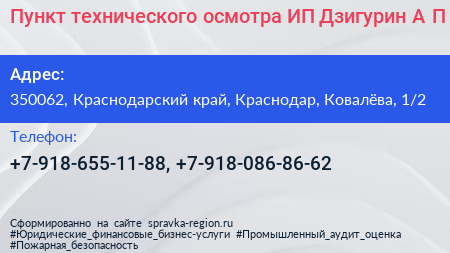 Пункт технического осмотра ИП Дзигурин А П

Адрес:
350062, Краснодарский край, Краснодар, Ковалёва, 1/2

Телефон:
+7-918-655-11-88, +7-918-086-86-62

Сформированно на сайте spravka-region.ru
#Юридические_финансовые_бизнес-услуги #Промышленный_аудит_оценка
#Пожарная_безопасность